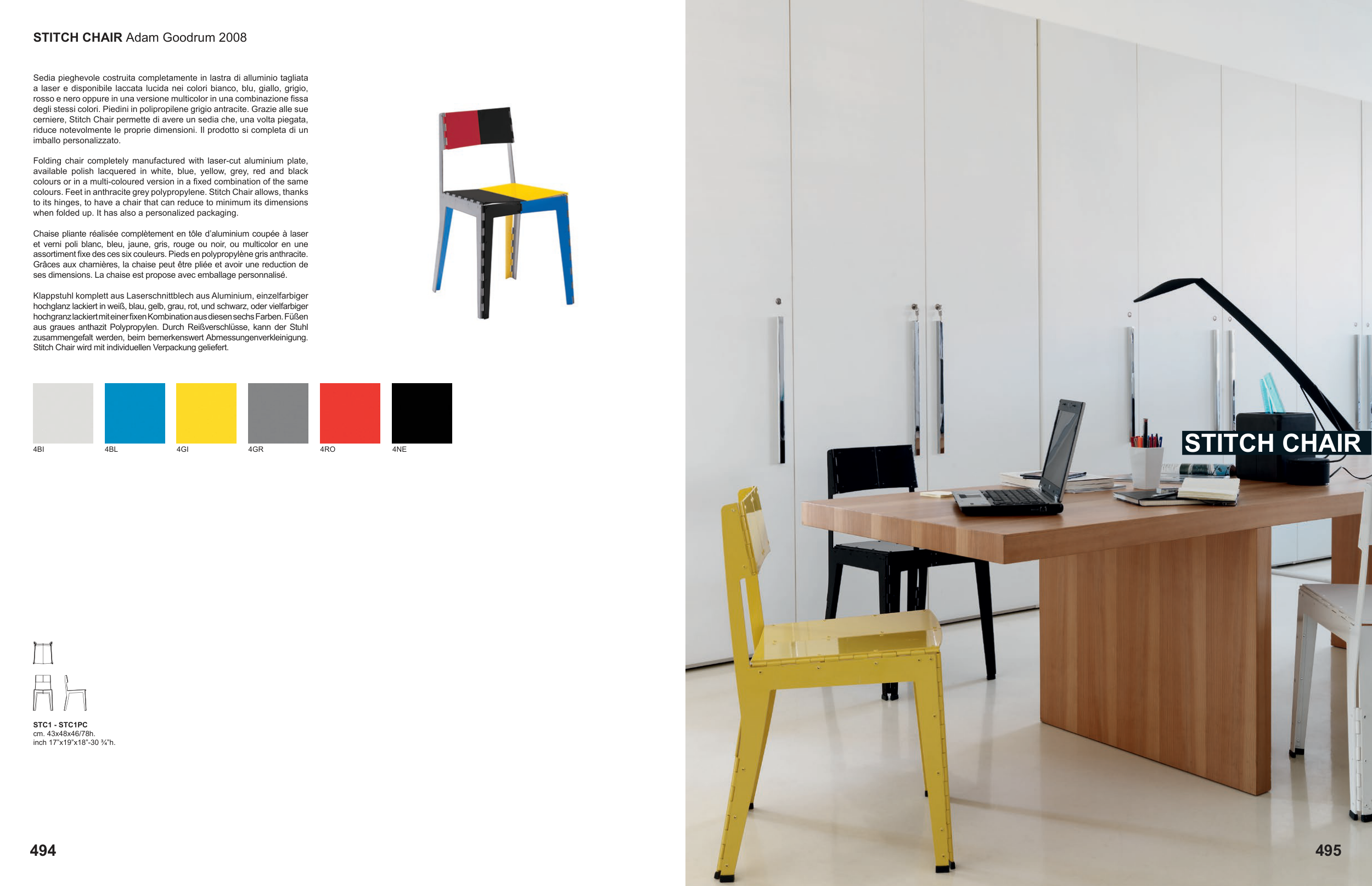 STITCH CHAIR Adam Goodrum 2008

Sedia pieghevole costruita completamente in lastra di alluminio tagliata a laser e disponibile laccata lucida nei colori bianco, blu, giallo, grigio, rosso e nero oppure in una versione multicolor in una combinazione fissa degli stessi colori. Piedini in polipropilene grigio antracite. Grazie alle sue cerniere, Stitch Chair permette di avere un sedia che, una volta piegata, riduce notevolmente le proprie dimensioni. Il prodotto si completa di un imballo personalizzato.

Folding chair completely manufactured with laser-cut aluminium plate, available polish lacquered in white, blue, yellow, grey, red and black colours or in a multi-coloured version in a fixed combination of the same colours. Feet in anthracite grey polypropylene. Stitch Chair allows, thanks to its hinges, to have a chair that can reduce to minimum its dimensions when folded up. It has also a personalized packaging.

Chaise pliante réalisée complètement en tôle d'aluminium coupée à laser et verni poli blanc, bleu, jaune, gris, rouge ou noir, ou multicolor en une assortiment fixe des ces six couleurs. Pieds en polypropylène gris anthracite. Grâces aux charnières, la chaise peut être pliée et avoir une reduction de ses dimensions. La chaise est propose avec emballage personnalisé.

Klappstuhl komplett aus Laserschnittblech aus Aluminium, einzelfarbiger hochglanz lackiert in weiß, blau, gelb, grau, rot, und schwarz, oder vielfarbiger hochgranz lackiert mit einer fixen Kombination aus diesen sechs Farben. Füßen aus graues anthazit Polypropylen. Durch Reißverschlüsse, kann der Stuhl zusammengefalt werden, beim bemerkenswert Abmessungenverkleinigung. Stitch Chair wird mit individuellen Verpackung geliefert.

4BI 4BL 4GI 4GR 4RO 4NE

STC1 - STC1PC
cm. 43x48x46/78h.
inch 17"x19"x18"-30 ¾"h.

494

STITCH CHAIR

495